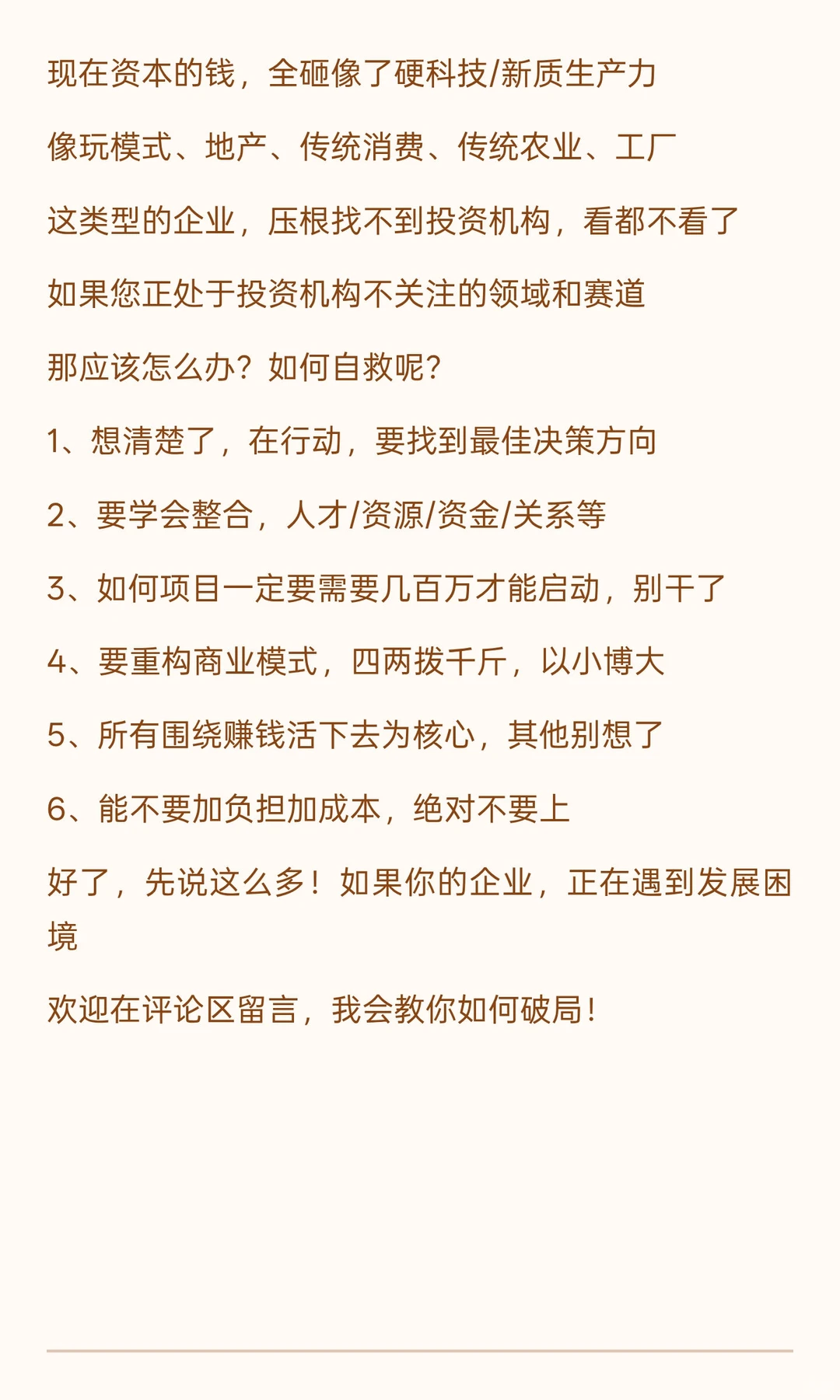 现在资本的钱，全砸像了硬科技/新质生产力

像玩模式、地产、传统消费、传统农业、工厂

这类型的企业，压根找不到投资机构，看都不看了

如果您正处于投资机构不关注的领域和赛道

那应该怎么办？如何自救呢？

1、想清楚了，在行动，要找到最佳决策方向

2、要学会整合，人才/资源/资金/关系等

3、如何项目一定要需要几百万才能启动，别干了

4、要重构商业模式，四两拨千斤，以小博大

5、所有围绕赚钱活下去为核心，其他别想了

6、能不要加负担加成本，绝对不要上

好了，先说这么多！如果你的企业，正在遇到发展困境

欢迎在评论区留言，我会教你如何破局！